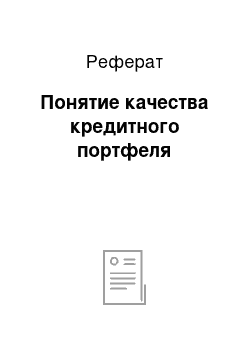 Реферат

Понятие качества кредитного портфеля